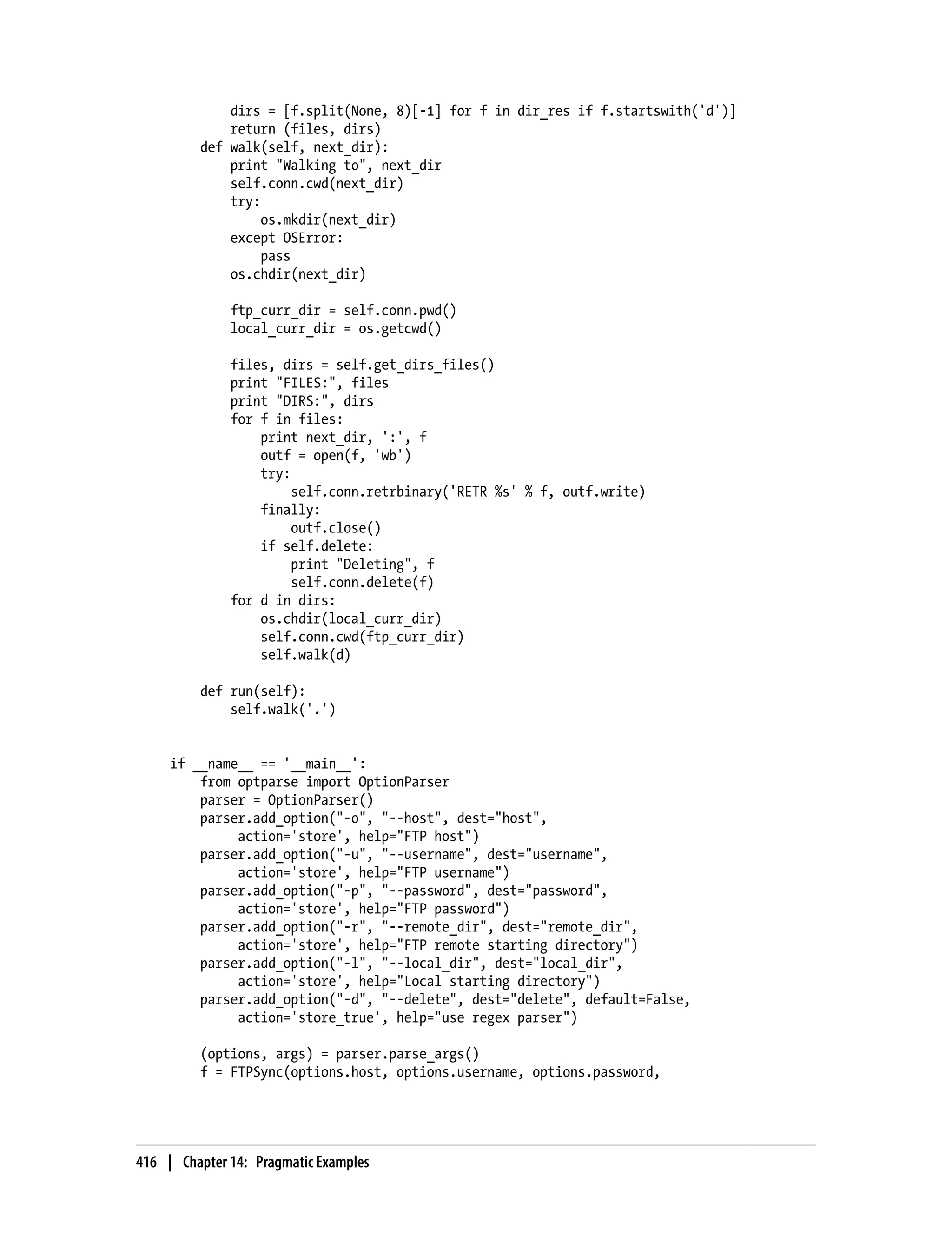 dirs = [f.split(None, 8)[-1] for f in dir_res if f.startswith('d')]
        return (files, dirs)
    def walk(self, next_dir):
        print "Walking to", next_dir
        self.conn.cwd(next_dir)
        try:
            os.mkdir(next_dir)
        except OSError:
            pass
        os.chdir(next_dir)

        ftp_curr_dir = self.conn.pwd()
        local_curr_dir = os.getcwd()

        files, dirs = self.get_dirs_files()
        print "FILES:", files
        print "DIRS:", dirs
        for f in files:
            print next_dir, ':', f
            outf = open(f, 'wb')
            try:
                self.conn.retrbinary('RETR %s' % f, outf.write)
            finally:
                outf.close()
            if self.delete:
                print "Deleting", f
                self.conn.delete(f)
        for d in dirs:
            os.chdir(local_curr_dir)
            self.conn.cwd(ftp_curr_dir)
            self.walk(d)

    def run(self):
        self.walk('.')


if __name__ == '__main__':
    from optparse import OptionParser
    parser = OptionParser()
    parser.add_option("-o", "--host", dest="host",
         action='store', help="FTP host")
    parser.add_option("-u", "--username", dest="username",
         action='store', help="FTP username")
    parser.add_option("-p", "--password", dest="password",
         action='store', help="FTP password")
    parser.add_option("-r", "--remote_dir", dest="remote_dir",
         action='store', help="FTP remote starting directory")
    parser.add_option("-l", "--local_dir", dest="local_dir",
         action='store', help="Local starting directory")
    parser.add_option("-d", "--delete", dest="delete", default=False,
         action='store_true', help="use regex parser")

    (options, args) = parser.parse_args()
    f = FTPSync(options.host, options.username, options.password,

416 | Chapter 14: Pragmatic Examples